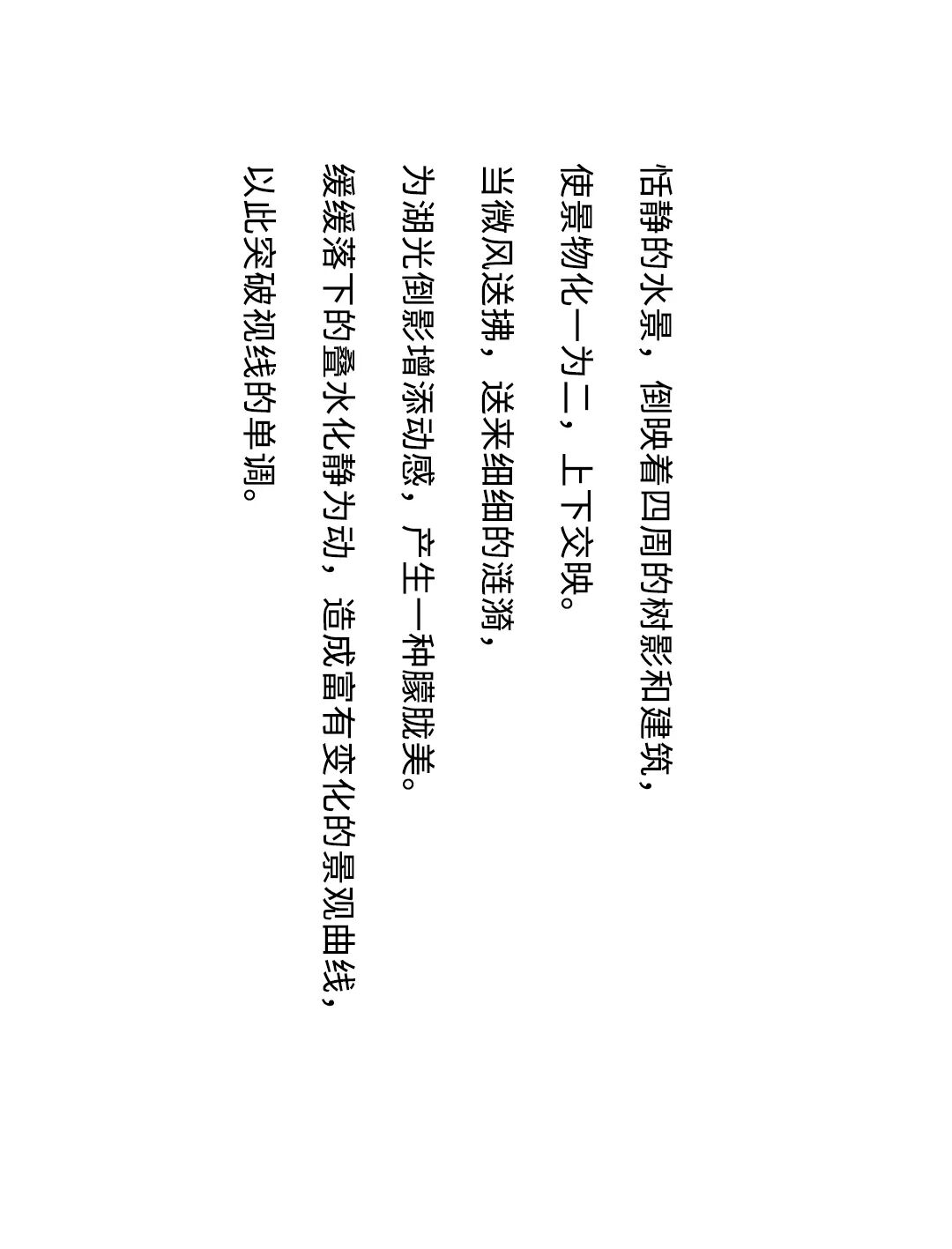 恬静的水景，倒映着四周的树影和建筑，

使景物化一为二，上下交映。

当微风送拂，送来细细的涟漪，

为湖光倒影增添动感，产生一种朦胧美。

缓缓落下的叠水化静为动，造成富有变化的景观曲线，

以此突破视线的单调。